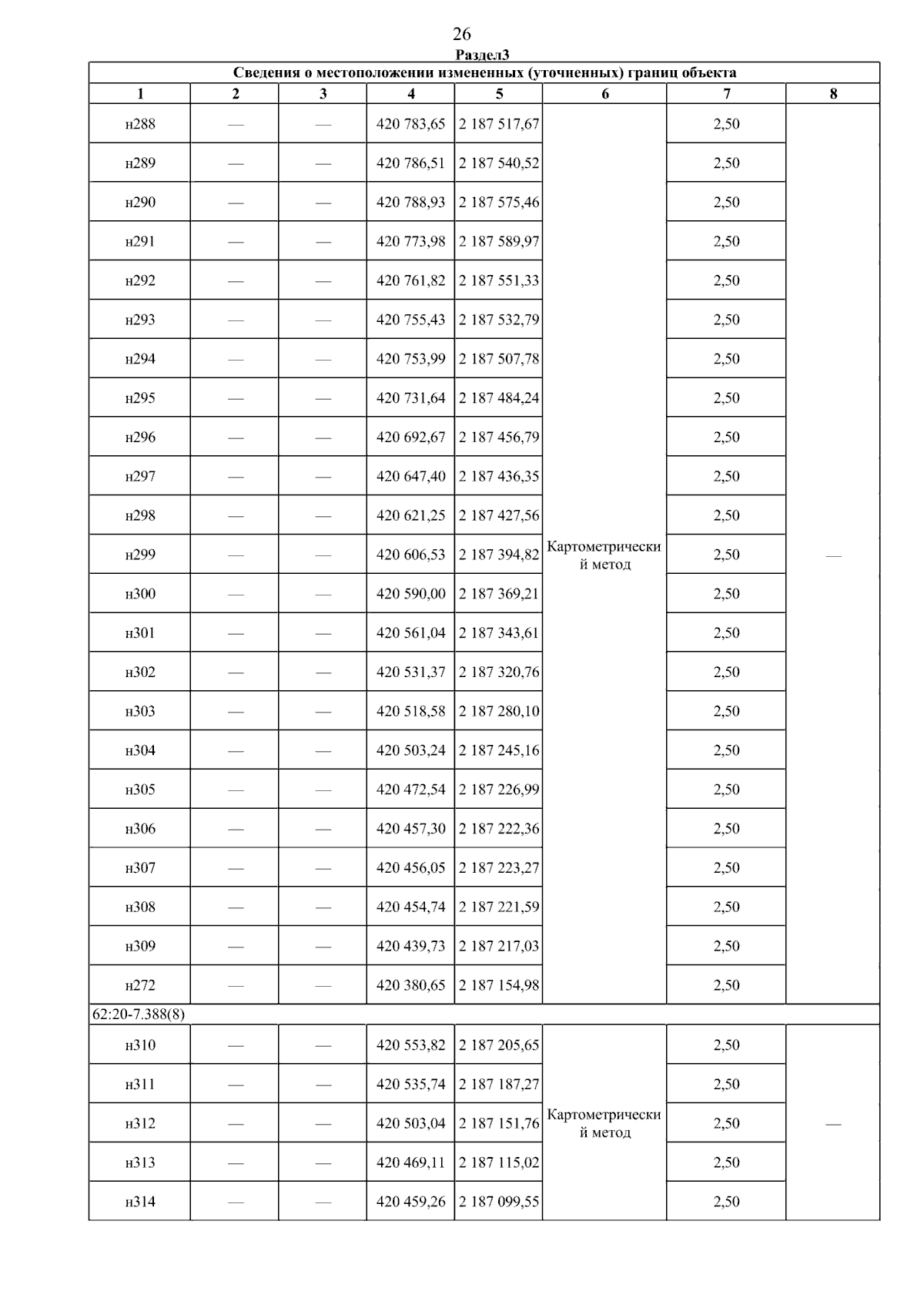 26

Раздел3

Сведения о местоположении измененных (уточненных) границ объекта

| 1 | 2 | 3 | 4 | 5 | 6 | 7 | 8 |
|---|---|---|---|---|---|---|---|
| н288 | — | — | 420 783,65 | 2 187 517,67 | Картометрический метод | 2,50 | — |
| н289 | — | — | 420 786,51 | 2 187 540,52 | | 2,50 | |
| н290 | — | — | 420 788,93 | 2 187 575,46 | | 2,50 | |
| н291 | — | — | 420 773,98 | 2 187 589,97 | | 2,50 | |
| н292 | — | — | 420 761,82 | 2 187 551,33 | | 2,50 | |
| н293 | — | — | 420 755,43 | 2 187 532,79 | | 2,50 | |
| н294 | — | — | 420 753,99 | 2 187 507,78 | | 2,50 | |
| н295 | — | — | 420 731,64 | 2 187 484,24 | | 2,50 | |
| н296 | — | — | 420 692,67 | 2 187 456,79 | | 2,50 | |
| н297 | — | — | 420 647,40 | 2 187 436,35 | | 2,50 | |
| н298 | — | — | 420 621,25 | 2 187 427,56 | | 2,50 | |
| н299 | — | — | 420 606,53 | 2 187 394,82 | | 2,50 | |
| н300 | — | — | 420 590,00 | 2 187 369,21 | | 2,50 | |
| н301 | — | — | 420 561,04 | 2 187 343,61 | | 2,50 | |
| н302 | — | — | 420 531,37 | 2 187 320,76 | | 2,50 | |
| н303 | — | — | 420 518,58 | 2 187 280,10 | | 2,50 | |
| н304 | — | — | 420 503,24 | 2 187 245,16 | | 2,50 | |
| н305 | — | — | 420 472,54 | 2 187 226,99 | | 2,50 | |
| н306 | — | — | 420 457,30 | 2 187 222,36 | | 2,50 | |
| н307 | — | — | 420 456,05 | 2 187 223,27 | | 2,50 | |
| н308 | — | — | 420 454,74 | 2 187 221,59 | | 2,50 | |
| н309 | — | — | 420 439,73 | 2 187 217,03 | | 2,50 | |
| н272 | — | — | 420 380,65 | 2 187 154,98 | | 2,50 | |
| 62:20-7.388(8) | | | | | | | |
| н310 | — | — | 420 553,82 | 2 187 205,65 | Картометрический метод | 2,50 | — |
| н311 | — | — | 420 535,74 | 2 187 187,27 | | 2,50 | |
| н312 | — | — | 420 503,04 | 2 187 151,76 | | 2,50 | |
| н313 | — | — | 420 469,11 | 2 187 115,02 | | 2,50 | |
| н314 | — | — | 420 459,26 | 2 187 099,55 | | 2,50 | |